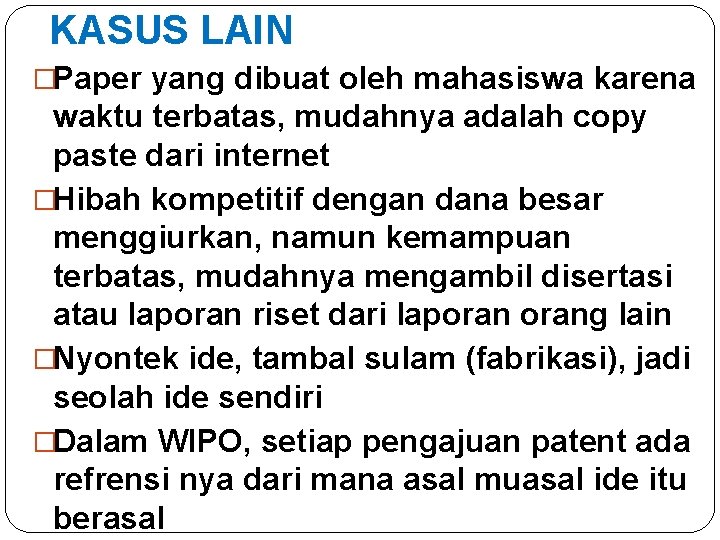 KASUS LAIN

□Paper yang dibuat oleh mahasiswa karena waktu terbatas, mudahnya adalah copy paste dari internet

□Hibah kompetitif dengan dana besar menggiurkan, namun kemampuan terbatas, mudahnya mengambil disertasi atau laporan riset dari laporan orang lain

□Nyontek ide, tambal sulam (fabrikasi), jadi seolah ide sendiri

□Dalam WIPO, setiap pengajuan patent ada refrensi nya dari mana asal muasal ide itu berasal